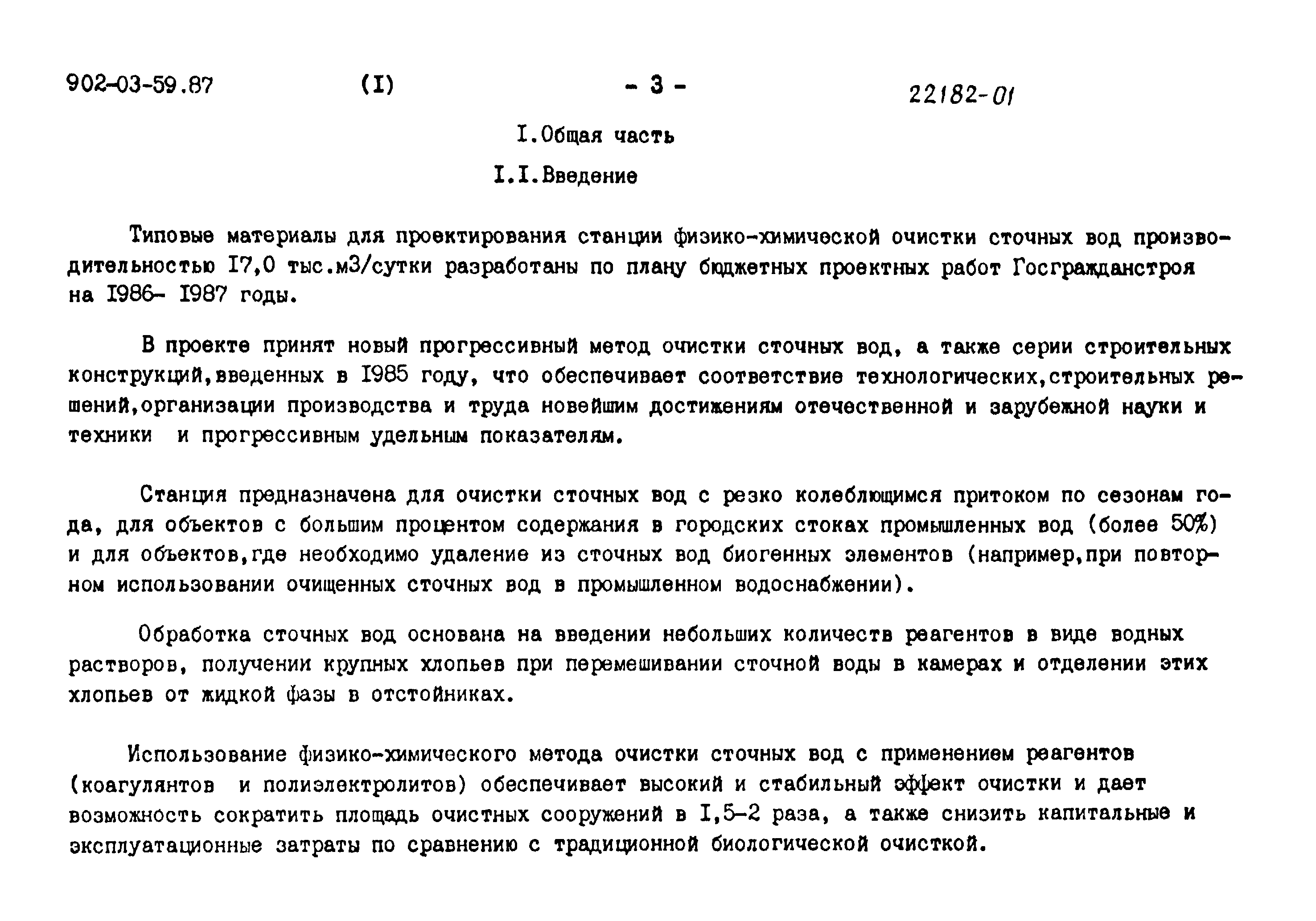 902-03-59.87 (I) - 3 - 22182-01

I.Общая часть

I.I.Введение

Типовые материалы для проектирования станции физико-химической очистки сточных вод производительностью I7,0 тыс.м3/сутки разработаны по плану бюджетных проектных работ Госгражданстроя на I986- I987 годы.

В проекте принят новый прогрессивный метод очистки сточных вод, а также серии строительных конструкций,введенных в I985 году, что обеспечивает соответствие технологических,строительных решений,организации производства и труда новейшим достижениям отечественной и зарубежной науки и техники и прогрессивным удельным показателям.

Станция предназначена для очистки сточных вод с резко колеблющимся притоком по сезонам года, для объектов с большим процентом содержания в городских стоках промышленных вод (более 50%) и для объектов,где необходимо удаление из сточных вод биогенных элементов (например,при повторном использовании очищенных сточных вод в промышленном водоснабжении).

Обработка сточных вод основана на введении небольших количеств реагентов в виде водных растворов, получении крупных хлопьев при перемешивании сточной воды в камерах и отделении этих хлопьев от жидкой фазы в отстойниках.

Использование физико-химического метода очистки сточных вод с применением реагентов (коагулянтов и полиэлектролитов) обеспечивает высокий и стабильный эффект очистки и дает возможность сократить площадь очистных сооружений в I,5-2 раза, а также снизить капитальные и эксплуатационные затраты по сравнению с традиционной биологической очисткой.